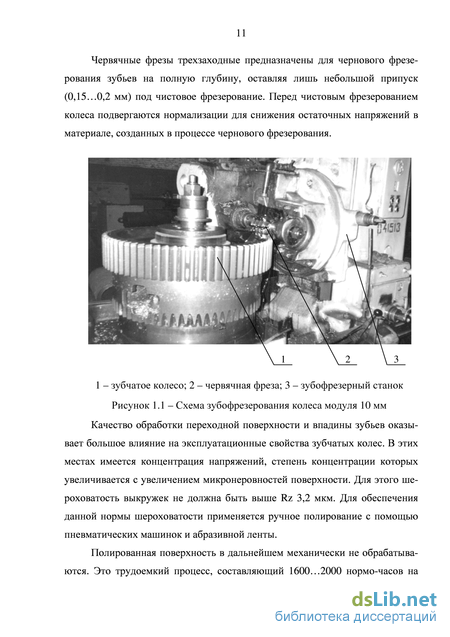 11

Червячные фрезы трехзаходные предназначены для чернового фрезерования зубьев на полную глубину, оставляя лишь небольшой припуск (0,15…0,2 мм) под чистовое фрезерование. Перед чистовым фрезерованием колеса подвергаются нормализации для снижения остаточных напряжений в материале, созданных в процессе чернового фрезерования.

1
2
3

1 – зубчатое колесо; 2 – червячная фреза; 3 – зубофрезерный станок

Рисунок 1.1 – Схема зубофрезерования колеса модуля 10 мм

Качество обработки переходной поверхности и впадины зубьев оказывает большое влияние на эксплуатационные свойства зубчатых колес. В этих местах имеется концентрация напряжений, степень концентрации которых увеличивается с увеличением микронеровностей поверхности. Для этого шероховатость выкружек не должна быть выше Rz 3,2 мкм. Для обеспечения данной нормы шероховатости применяется ручное полирование с помощью пневматических машинок и абразивной ленты.

Полированная поверхность в дальнейшем механически не обрабатываются. Это трудоемкий процесс, составляющий 1600…2000 нормо-часов на

dsLib.net
библиотека диссертаций